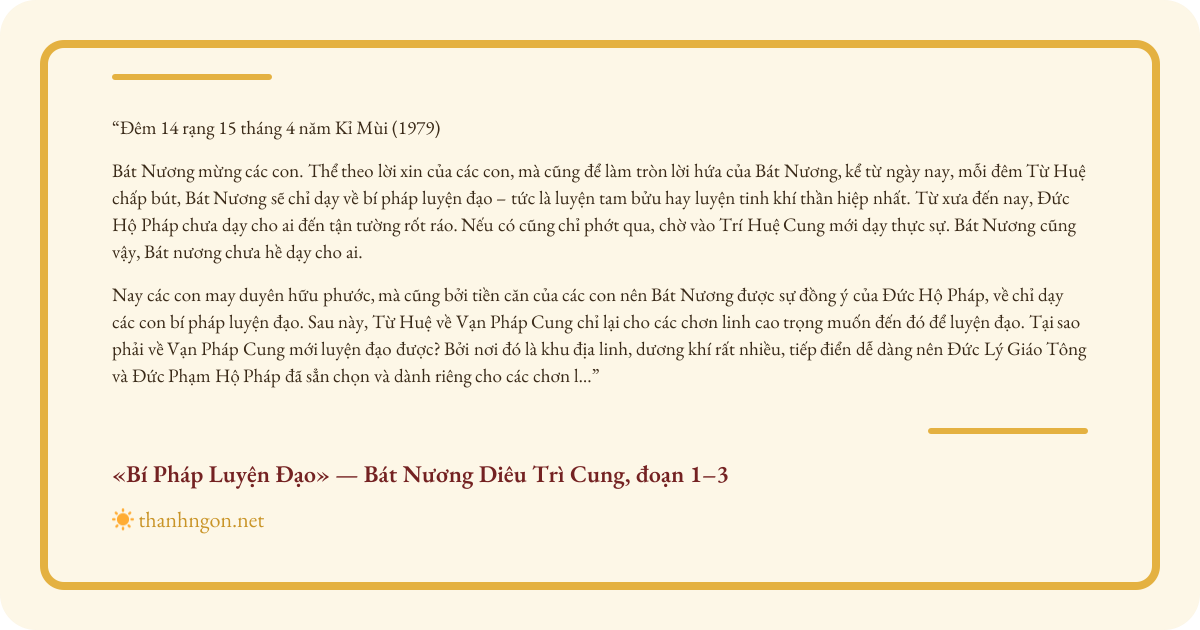 “Đêm 14 rạng 15 tháng 4 năm Kỉ Mùi (1979)

Bát Nương mừng các con. Thể theo lời xin của các con, mà cũng để làm tròn lời hứa của Bát Nương, kể từ ngày nay, mỗi đêm Từ Huệ chấp bút, Bát Nương sẽ chỉ dạy về bí pháp luyện đạo – tức là luyện tam bửu hay luyện tinh khí thần hiệp nhất. Từ xưa đến nay, Đức Hộ Pháp chưa dạy cho ai đến tận tường rốt ráo. Nếu có cũng chỉ phớt qua, chờ vào Trí Huệ Cung mới dạy thực sự. Bát Nương cũng vậy, Bát nương chưa hề dạy cho ai.

Nay các con may duyên hữu phước, mà cũng bởi tiền căn của các con nên Bát Nương được sự đồng ý của Đức Hộ Pháp, về chỉ dạy các con bí pháp luyện đạo. Sau này, Từ Huệ về Vạn Pháp Cung chỉ lại cho các chơn linh cao trọng muốn đến đó để luyện đạo. Tại sao phải về Vạn Pháp Cung mới luyện đạo được? Bởi nơi đó là khu địa linh, dương khí rất nhiều, tiếp điển dễ dàng nên Đức Lý Giáo Tông và Đức Phạm Hộ Pháp đã sẵn chọn và dành riêng cho các chơn l...”

«Bí Pháp Luyện Đạo» — Bát Nương Diêu Trì Cung, đoạn 1–3

thanhngon.net